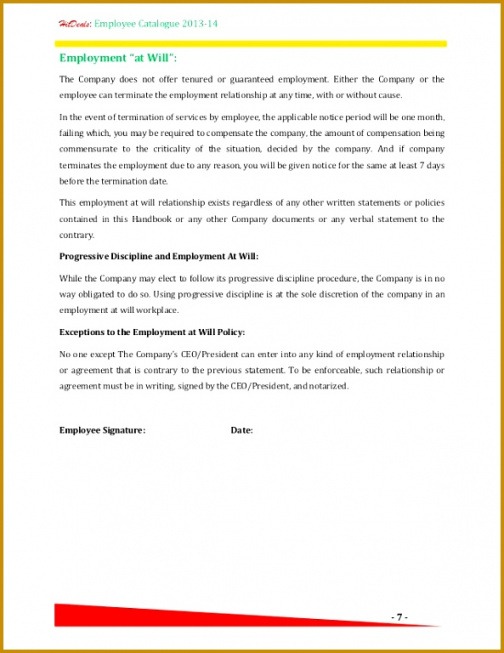 HiDeals: Employee Catalogue 2013-14

Employment "at Will":

The Company does not offer tenured or guaranteed employment. Either the Company or the employee can terminate the employment relationship at any time, with or without cause.

In the event of termination of services by employee, the applicable notice period will be one month, failing which, you may be required to compensate the company, the amount of compensation being commensurate to the criticality of the situation, decided by the company. And if company terminates the employment due to any reason, you will be given notice for the same at least 7 days before the termination date.

This employment at will relationship exists regardless of any other written statements or policies contained in this Handbook or any other Company documents or any verbal statement to the contrary.

Progressive Discipline and Employment At Will:

While the Company may elect to follow its progressive discipline procedure, the Company is in no way obligated to do so. Using progressive discipline is at the sole discretion of the company in an employment at will workplace.

Exceptions to the Employment at Will Policy:

No one except The Company's CEO/President can enter into any kind of employment relationship or agreement that is contrary to the previous statement. To be enforceable, such relationship or agreement must be in writing, signed by the CEO/President, and notarized.

Employee Signature: Date:

- 7 -